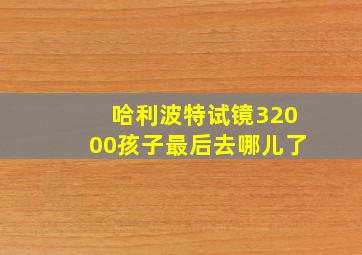 哈利波特试镜32000孩子最后去哪儿了